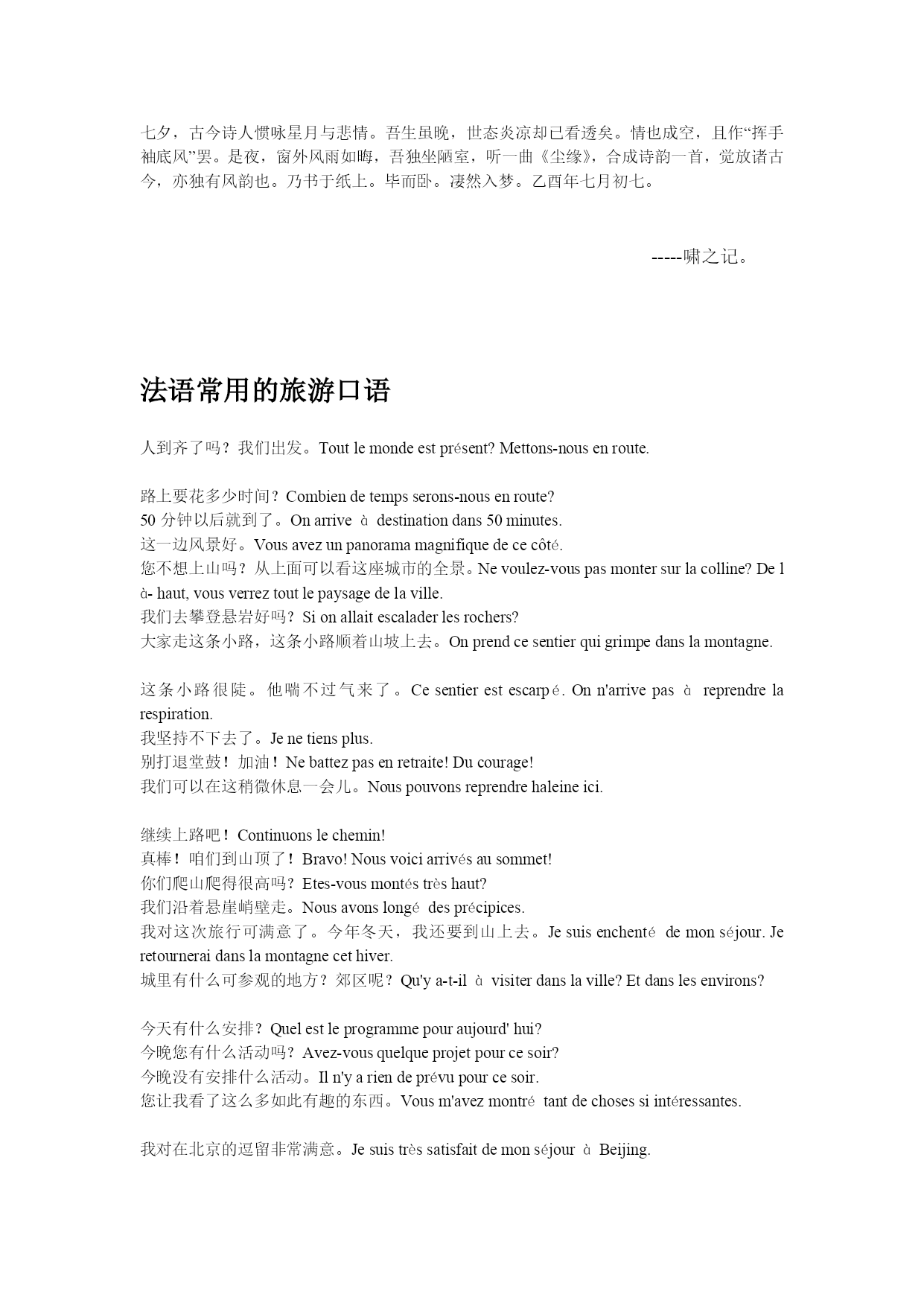 七夕，古今诗人惯咏星月与悲情。吾生虽晚，世态炎凉却已看透矣。情也成空，且作“挥手袖底风”罢。是夜，窗外风雨如晦，吾独坐陋室，听一曲《尘缘》，合成诗韵一首，觉放诸古今，亦独有风韵也。乃书于纸上。毕而卧。凄然入梦。乙酉年七月初七。

-----啸之记。

法语常用的旅游口语

人到齐了吗？我们出发。Tout le monde est présent? Mettons-nous en route.

路上要花多少时间？Combien de temps serons-nous en route?
50 分钟以后就到了。On arrive à destination dans 50 minutes.
这一边风景好。Vous avez un panorama magnifique de ce côté.
您不想上山吗？从上面可以看这座城市的全景。Ne voulez-vous pas monter sur la colline? De là- haut, vous verrez tout le paysage de la ville.
我们去攀登悬岩好吗？Si on allait escalader les rochers?
大家走这条小路，这条小路顺着山坡上去。On prend ce sentier qui grimpe dans la montagne.

这条小路很陡。他喘不过气来了。Ce sentier est escarpé. On n'arrive pas à reprendre la respiration.
我坚持不下去了。Je ne tiens plus.
别打退堂鼓！加油！Ne battez pas en retraite! Du courage!
我们可以在这稍微休息一会儿。Nous pouvons reprendre haleine ici.

继续上路吧！Continuons le chemin!
真棒！咱们到山顶了！Bravo! Nous voici arrivés au sommet!
你们爬山爬得很高吗？Etes-vous montés très haut?
我们沿着悬崖峭壁走。Nous avons longé des précipices.
我对这次旅行可满意了。今年冬天，我还要到山上去。Je suis enchenté de mon séjour. Je retournerai dans la montagne cet hiver.
城里有什么可参观的地方？郊区呢？Qu'y a-t-il à visiter dans la ville? Et dans les environs?

今天有什么安排？Quel est le programme pour aujourd' hui?
今晚您有什么活动吗？Avez-vous quelque projet pour ce soir?
今晚没有安排什么活动。Il n'y a rien de prévu pour ce soir.
您让我看了这么多如此有趣的东西。Vous m'avez montré tant de choses si intéressantes.

我对在北京的逗留非常满意。Je suis très satisfait de mon séjour à Beijing.